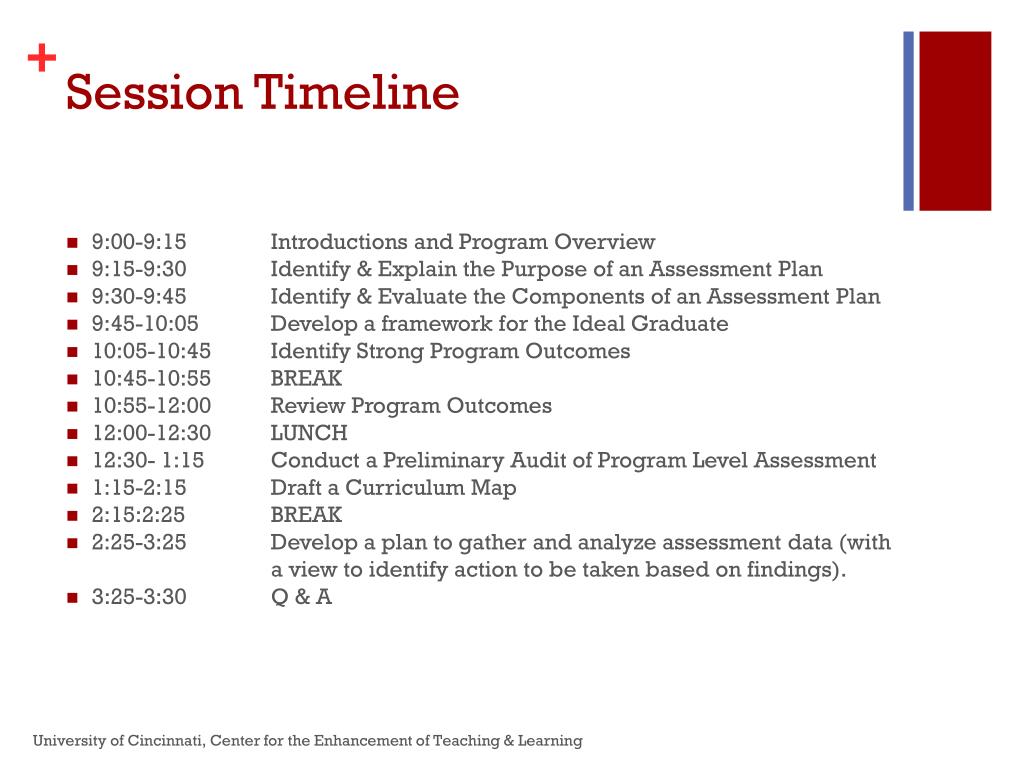 +
Session Timeline

- 9:00-9:15 Introductions and Program Overview
- 9:15-9:30 Identify & Explain the Purpose of an Assessment Plan
- 9:30-9:45 Identify & Evaluate the Components of an Assessment Plan
- 9:45-10:05 Develop a framework for the Ideal Graduate
- 10:05-10:45 Identify Strong Program Outcomes
- 10:45-10:55 BREAK
- 10:55-12:00 Review Program Outcomes
- 12:00-12:30 LUNCH
- 12:30- 1:15 Conduct a Preliminary Audit of Program Level Assessment
- 1:15-2:15 Draft a Curriculum Map
- 2:15:2:25 BREAK
- 2:25-3:25 Develop a plan to gather and analyze assessment data (with a view to identify action to be taken based on findings).
- 3:25-3:30 Q & A

University of Cincinnati, Center for the Enhancement of Teaching & Learning